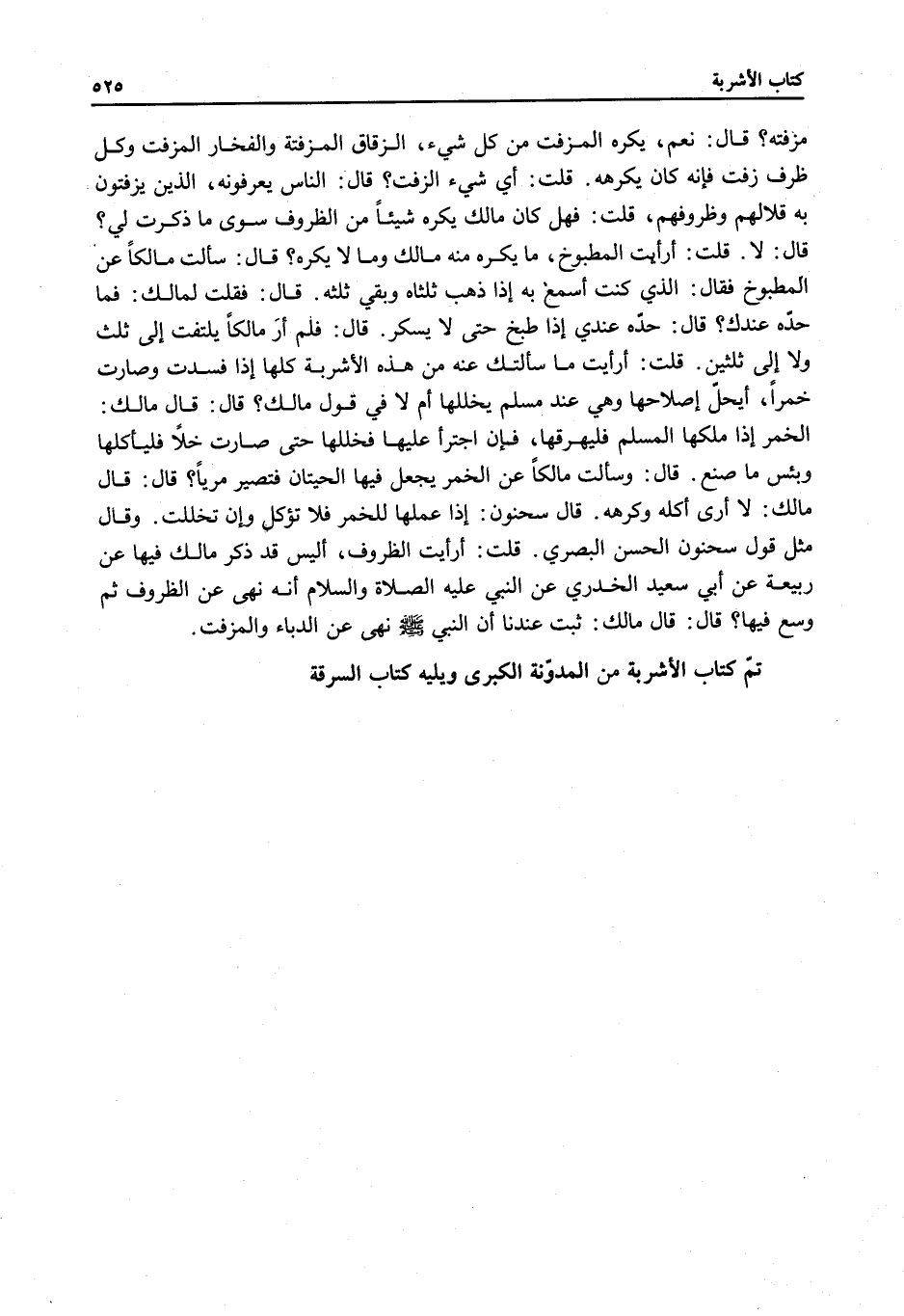 كتاب الأشربة ٥٢٥

مزفته؟ قال: نعم، يكره المزفت من كل شيء، الزقاق المزفتة والفخار المزفت وكل ظرف زفت فإنه كان يكرهه. قلت: أي شيء الزفت؟ قال: الناس يعرفونه، الذين يزفتون به قلالهم وظروفهم، قلت: فهل كان مالك يكره شيئاً من الظروف سوى ما ذكرت لي؟ قال: لا. قلت: أرأيت المطبوخ، ما يكره منه مالك وما لا يكره؟ قال: سألت مالكاً عن المطبوخ فقال: الذي كنت أسمع به إذا ذهب ثلثاه وبقي ثلثه. قال: فقلت لمالك: فما حدّه عندك؟ قال: حدّه عندي إذا طبخ حتى لا يسكر. قال: فلم أرَ مالكاً يلتفت إلى ثلث ولا إلى ثلثين. قلت: أرأيت ما سألتك عنه من هذه الأشربة كلها إذا فسدت وصارت خمراً، أيحلّ إصلاحها وهي عند مسلم يخللها أم لا في قول مالك؟ قال: قال مالك: الخمر إذا ملكها المسلم فليهرقها، فإن اجترأ عليها فخللها حتى صارت خلاً فليأكلها وبئس ما صنع. قال: وسألت مالكاً عن الخمر يجعل فيها الحيتان فتصير مرياً؟ قال: قال مالك: لا أرى أكله وكرهه. قال سحنون: إذا عملها للخمر فلا تؤكل وإن تخللت. وقال مثل قول سحنون الحسن البصري. قلت: أرأيت الظروف، أليس قد ذكر مالك فيها عن ربيعة عن أبي سعيد الخدري عن النبي عليه الصلاة والسلام أنه نهى عن الظروف ثم وسع فيها؟ قال: قال مالك: ثبت عندنا أن النبي ﷺ نهى عن الدباء والمزفت.

تمّ كتاب الأشربة من المدوّنة الكبرى ويليه كتاب السرقة